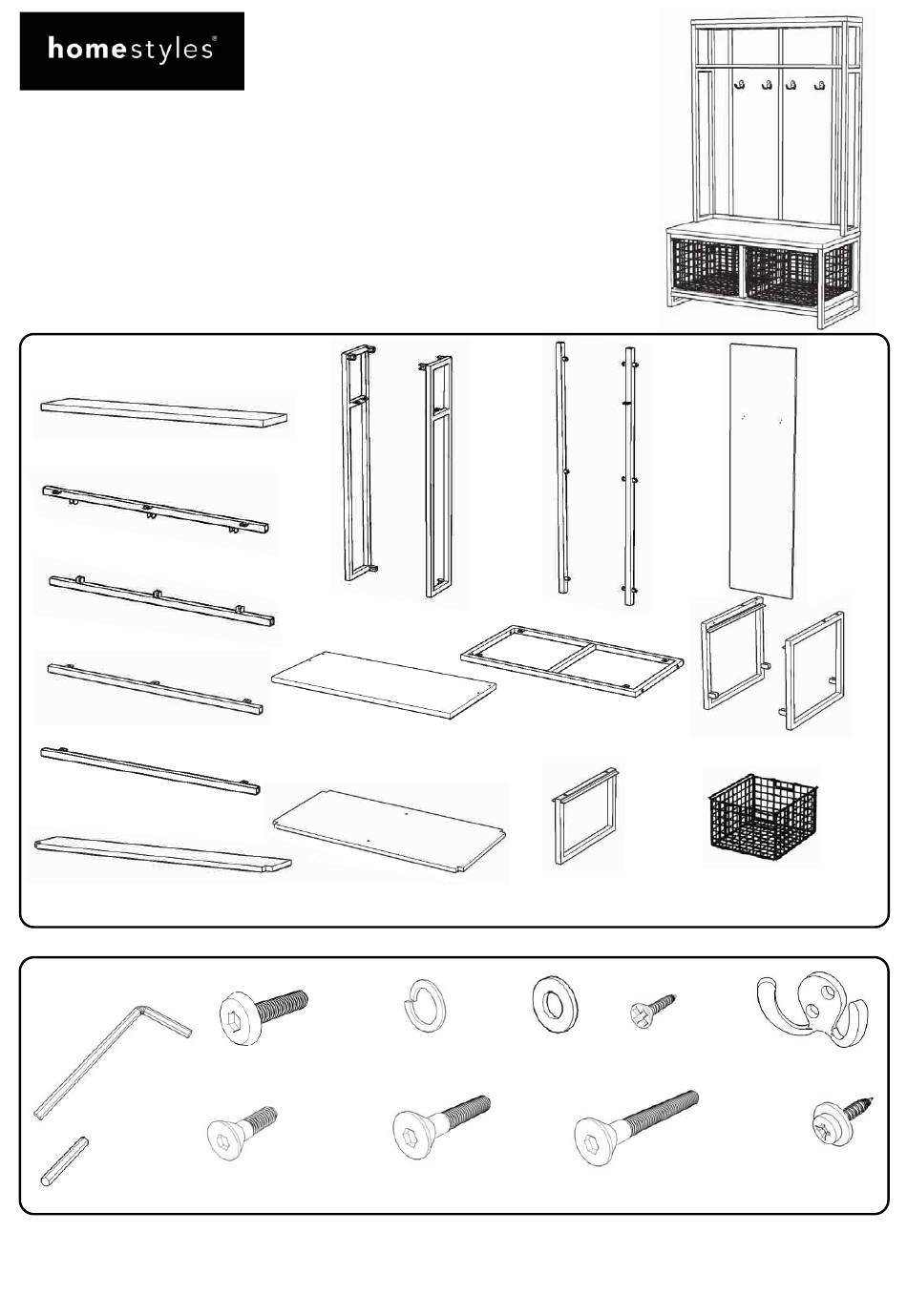 homestyles®